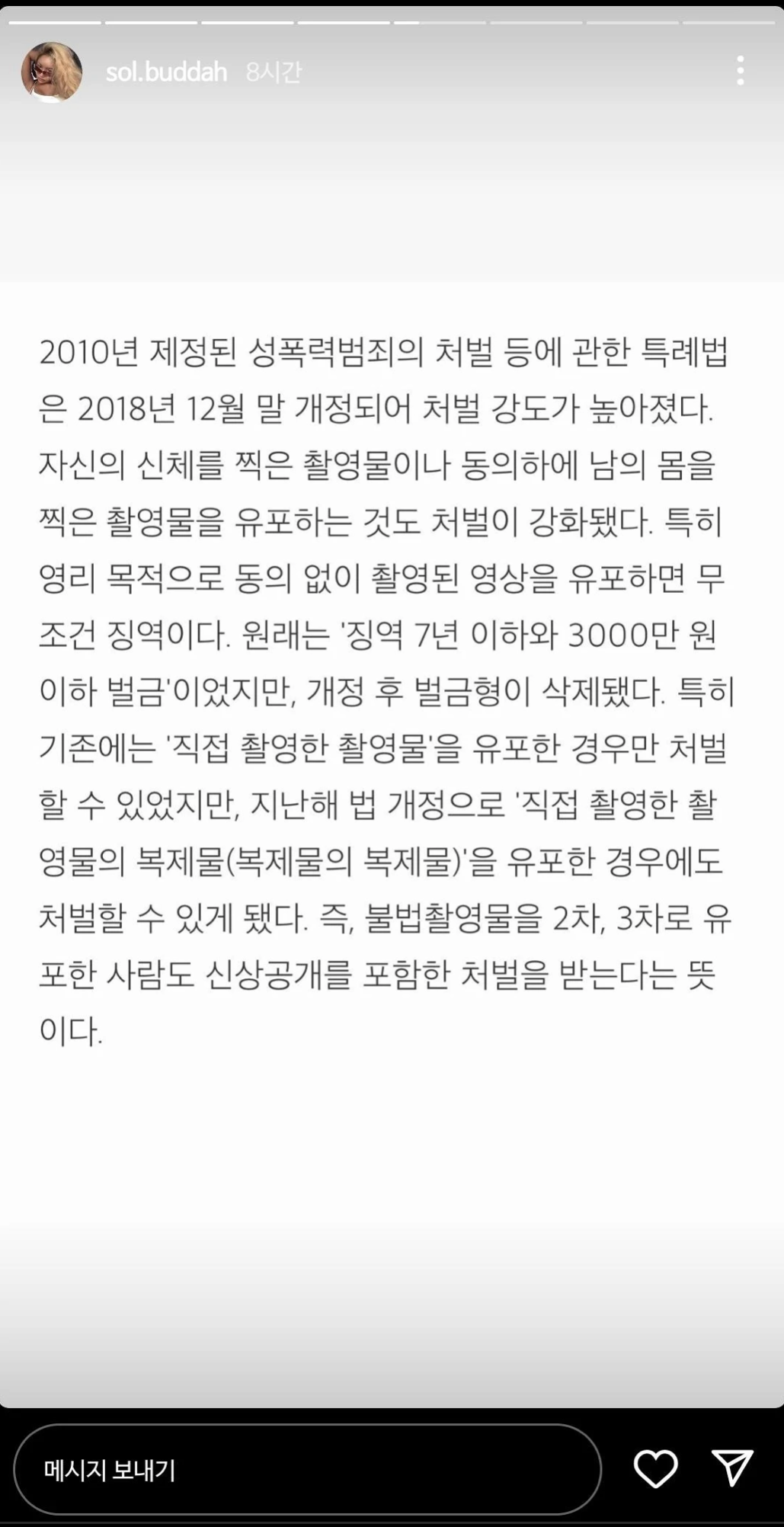 sol.buddah 8시간

2010년 제정된 성폭력범죄의 처벌 등에 관한 특례법은 2018년 12월 말 개정되어 처벌 강도가 높아졌다. 자신의 신체를 찍은 촬영물이나 동의하에 남의 몸을 찍은 촬영물을 유포하는 것도 처벌이 강화됐다. 특히 영리 목적으로 동의 없이 촬영된 영상을 유포하면 무조건 징역이다. 원래는 '징역 7년 이하와 3000만 원 이하 벌금'이었지만, 개정 후 벌금형이 삭제됐다. 특히 기존에는 '직접 촬영한 촬영물'을 유포한 경우만 처벌할 수 있었지만, 지난해 법 개정으로 '직접 촬영한 촬영물의 복제물(복제물의 복제물)'을 유포한 경우에도 처벌할 수 있게 됐다. 즉, 불법촬영물을 2차, 3차로 유포한 사람도 신상공개를 포함한 처벌을 받는다는 뜻이다.

메시지 보내기